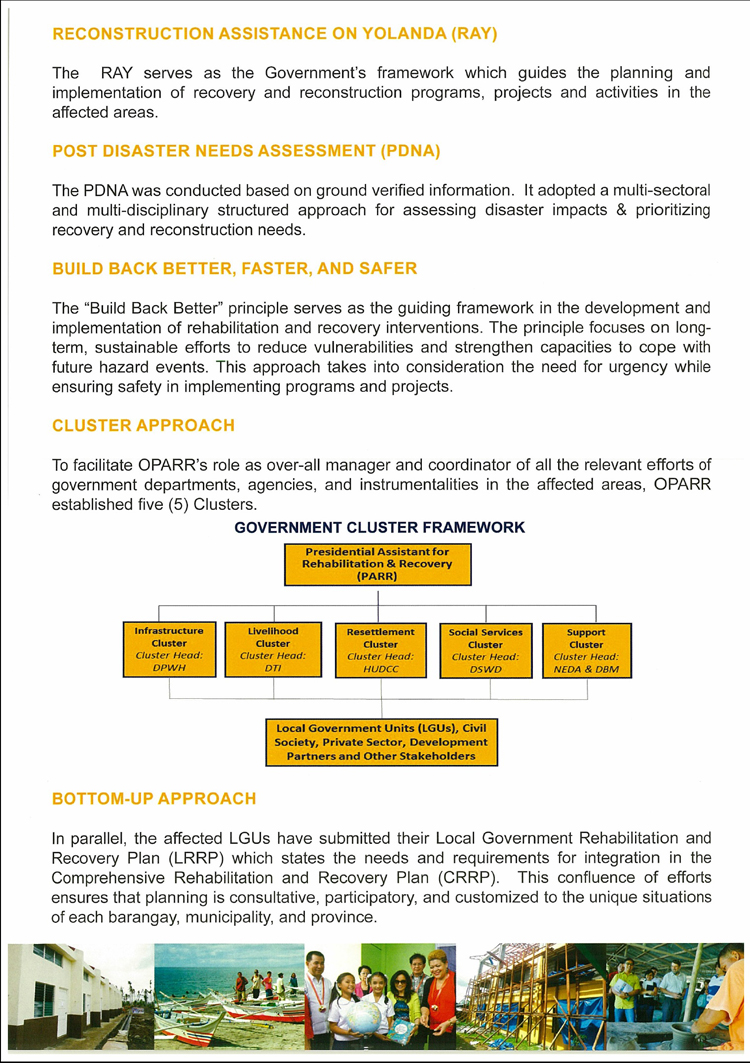 RECONSTRUCTION ASSISTANCE ON YOLANDA (RAY)

The RAY serves as the Government's framework which guides the planning and implementation of recovery and reconstruction programs, projects and activities in the affected areas.

POST DISASTER NEEDS ASSESSMENT (PDNA)

The PDNA was conducted based on ground verified information. It adopted a multi-sectoral and multi-disciplinary structured approach for assessing disaster impacts & prioritizing recovery and reconstruction needs.

BUILD BACK BETTER, FASTER, AND SAFER

The "Build Back Better" principle serves as the guiding framework in the development and implementation of rehabilitation and recovery interventions. The principle focuses on long-term, sustainable efforts to reduce vulnerabilities and strengthen capacities to cope with future hazard events. This approach takes into consideration the need for urgency while ensuring safety in implementing programs and projects.

CLUSTER APPROACH

To facilitate OPARR's role as over-all manager and coordinator of all the relevant efforts of government departments, agencies, and instrumentalities in the affected areas, OPARR established five (5) Clusters.

GOVERNMENT CLUSTER FRAMEWORK

Presidential Assistant for Rehabilitation & Recovery (PARR)

Infrastructure Cluster Cluster Head: DPWH

Livelihood Cluster Cluster Head: DTI

Resettlement Cluster Cluster Head: HUDCC

Social Services Cluster Cluster Head: DSWD

Support Cluster Cluster Head: NEDA & DBM

Local Government Units (LGUs), Civil Society, Private Sector, Development Partners and Other Stakeholders

BOTTOM-UP APPROACH

In parallel, the affected LGUs have submitted their Local Government Rehabilitation and Recovery Plan (LRRP) which states the needs and requirements for integration in the Comprehensive Rehabilitation and Recovery Plan (CRRP). This confluence of efforts ensures that planning is consultative, participatory, and customized to the unique situations of each barangay, municipality, and province.